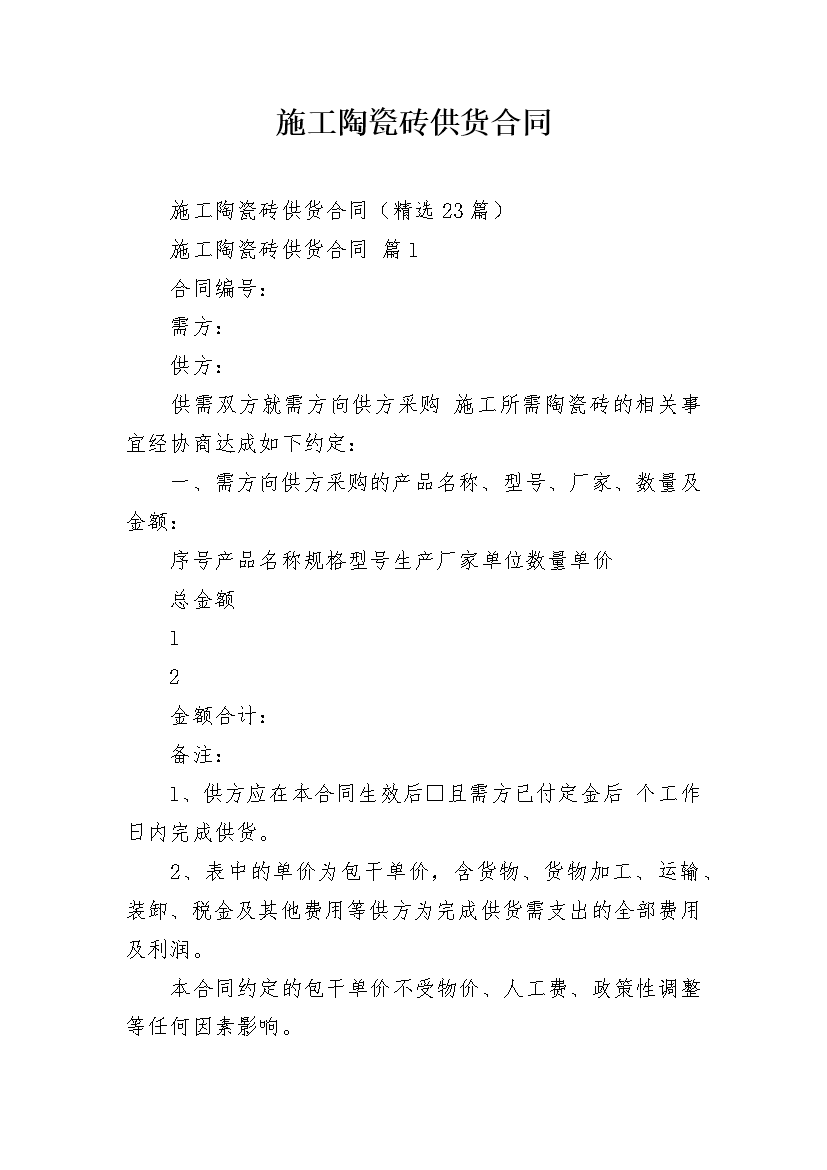 施工陶瓷砖供货合同

施工陶瓷砖供货合同（精选23篇）

施工陶瓷砖供货合同 篇1

合同编号：

需方：

供方：

供需双方就需方向供方采购 施工所需陶瓷砖的相关事宜经协商达成如下约定：

一、需方向供方采购的产品名称、型号、厂家、数量及金额：

序号产品名称规格型号生产厂家单位数量单价

总金额

1

2

金额合计：

备注：

1、供方应在本合同生效后□且需方已付定金后 个工作日内完成供货。

2、表中的单价为包干单价，含货物、货物加工、运输、装卸、税金及其他费用等供方为完成供货需支出的全部费用及利润。

本合同约定的包干单价不受物价、人工费、政策性调整等任何因素影响。